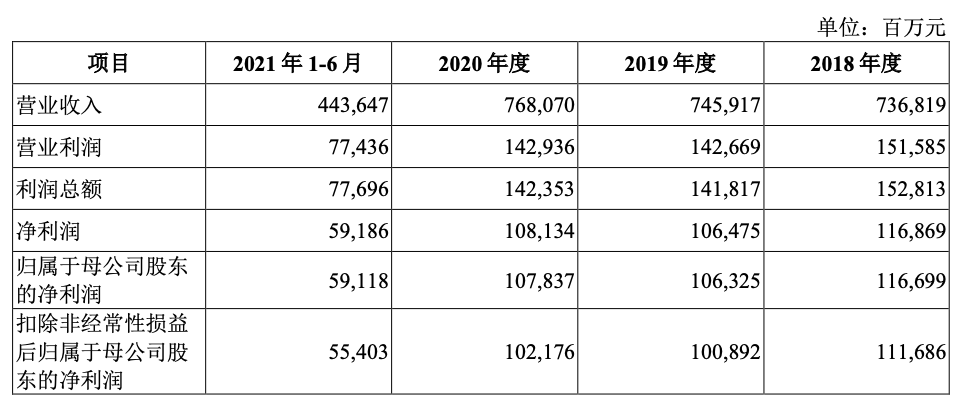 单位：百万元

| 项目 | 2021 年 1-6 月 | 2020 年度 | 2019 年度 | 2018 年度 |
|---|---|---|---|---|
| 营业收入 | 443,647 | 768,070 | 745,917 | 736,819 |
| 营业利润 | 77,436 | 142,936 | 142,669 | 151,585 |
| 利润总额 | 77,696 | 142,353 | 141,817 | 152,813 |
| 净利润 | 59,186 | 108,134 | 106,475 | 116,869 |
| 归属于母公司股东的净利润 | 59,118 | 107,837 | 106,325 | 116,699 |
| 扣除非经常性损益后归属于母公司股东的净利润 | 55,403 | 102,176 | 100,892 | 111,686 |